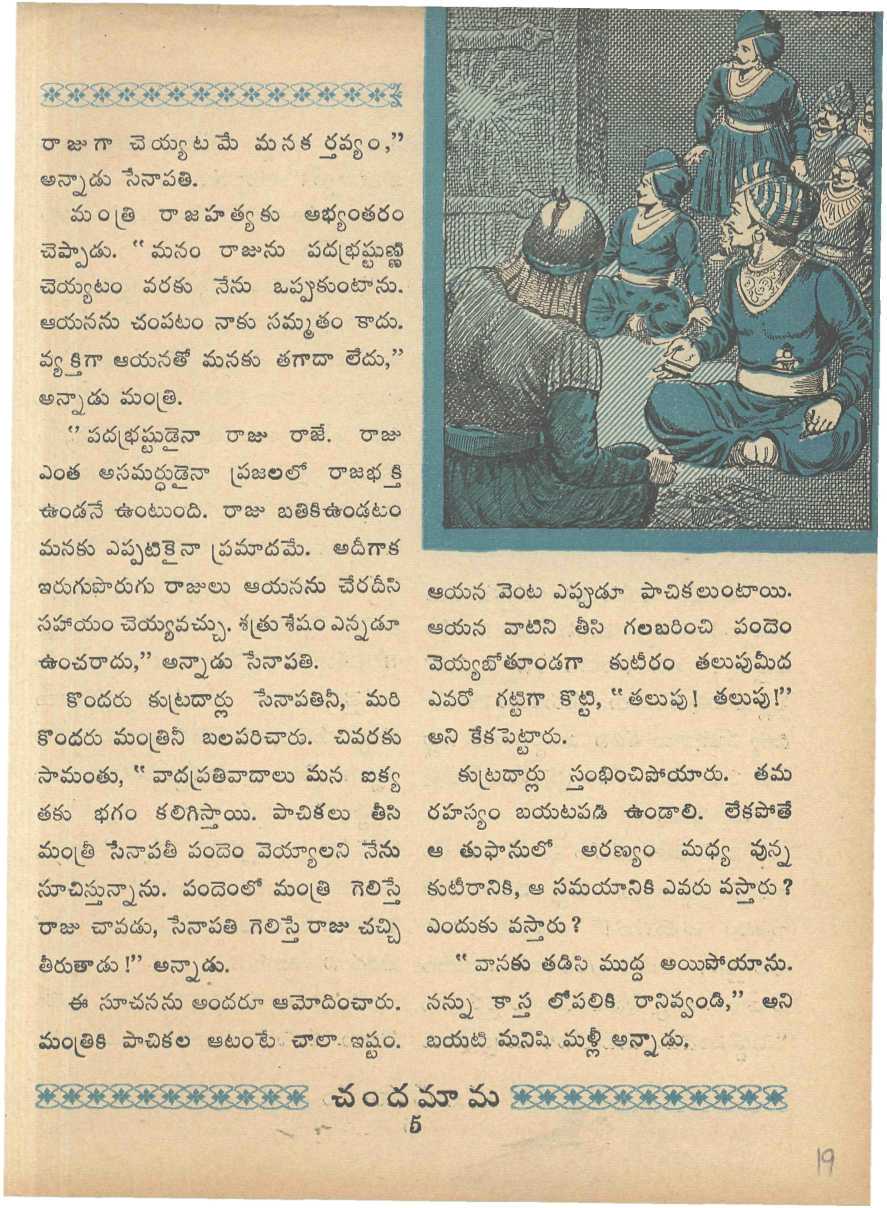 రాజుగా చెయ్యటమే మనకర్తవ్యం," అన్నాడు సేనాపతి.

మంత్రి రాజహత్యకు అభ్యంతరం చెప్పాడు. "మనం రాజును పదభ్రష్టుణ్ణి చెయ్యటం వరకు నేను ఒప్పుకుంటాను. ఆయనను చంపటం నాకు సమ్మతం కాదు. వ్యక్తిగా ఆయనతో మనకు తగాదా లేదు," అన్నాడు మంత్రి.

"పదభ్రష్టుడైనా రాజు రాజే. రాజు ఎంత అసమర్థుడైనా ప్రజలలో రాజభక్తి ఉండనే ఉంటుంది. రాజు బతికిఉండటం మనకు ఎప్పటికైనా ప్రమాదమే. అదీగాక ఇరుగుపొరుగు రాజులు ఆయనను చేరదీసి సహాయం చెయ్యవచ్చు. శత్రుశేషం ఎన్నడూ ఉంచరాదు," అన్నాడు సేనాపతి.

కొందరు కుట్రదార్లు సేనాపతినీ, మరి కొందరు మంత్రినీ బలపరిచారు. చివరకు సామంతు, "వాదప్రతివాదాలు మన ఐక్యతకు భగం కలిగిస్తాయి. పాచికలు తీసి మంత్రీ సేనాపతీ పందెం వెయ్యాలని నేను సూచిస్తున్నాను. పందెంలో మంత్రి గెలిస్తే రాజు చావడు, సేనాపతి గెలిస్తే రాజు చచ్చి తీరుతాడు!" అన్నాడు.

ఈ సూచనను అందరూ ఆమోదించారు. మంత్రికి పాచికల ఆటంటే చాలా ఇష్టం. ఆయన వెంట ఎప్పుడూ పాచికలుంటాయి. ఆయన వాటిని తీసి గలబరించి పందెం వెయ్యబోతూండగా కుటీరం తలుపుమీద ఎవరో గట్టిగా కొట్టి, "తలుపు! తలుపు!" అని కేకపెట్టారు.

కుట్రదార్లు స్తంభించిపోయారు. తమ రహస్యం బయటపడి ఉండాలి. లేకపోతే ఆ తుఫానులో అరణ్యం మధ్య వున్న కుటీరానికి, ఆ సమయానికి ఎవరు వస్తారు? ఎందుకు వస్తారు?

"వానకు తడిసి ముద్ద అయిపోయాను. నన్ను కాస్త లోపలికి రానివ్వండి," అని బయటి మనిషి మళ్లీ అన్నాడు.

చందమామ
5

19